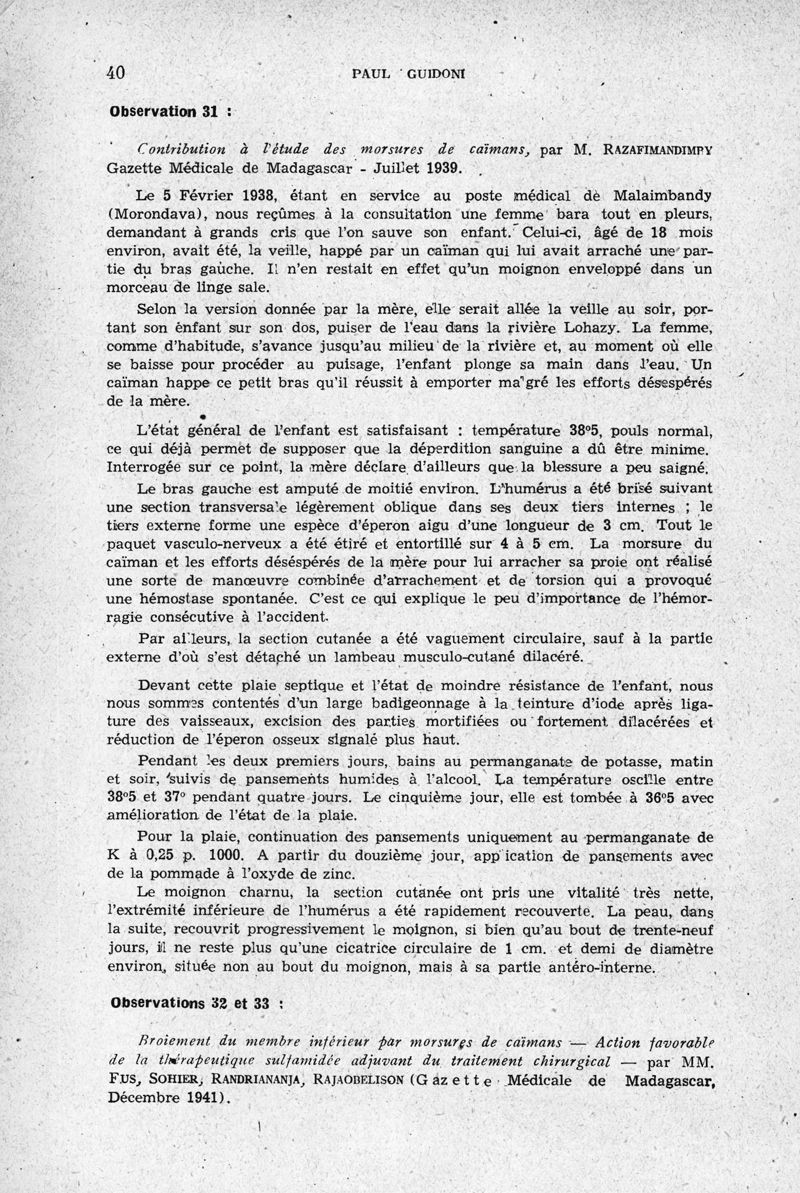 40 PAUL GUIDONI

Observation 31 :

Contribution à l'étude des morsures de caïmans, par M. RAZAFIMANDIMPY Gazette Médicale de Madagascar - Juillet 1939.

Le 5 Février 1938, étant en service au poste médical de Malaimbandy (Morondava), nous reçûmes à la consultation une femme bara tout en pleurs, demandant à grands cris que l'on sauve son enfant. Celui-ci, âgé de 18 mois environ, avait été, la veille, happé par un caïman qui lui avait arraché une partie du bras gauche. Il n'en restait en effet qu'un moignon enveloppé dans un morceau de linge sale.

Selon la version donnée par la mère, elle serait allée la veille au soir, portant son enfant sur son dos, puiser de l'eau dans la rivière Lohazy. La femme, comme d'habitude, s'avance jusqu'au milieu de la rivière et, au moment où elle se baisse pour procéder au puisage, l'enfant plonge sa main dans l'eau. Un caïman happe ce petit bras qu'il réussit à emporter malgré les efforts désespérés de la mère.

L'état général de l'enfant est satisfaisant : température 38°5, pouls normal, ce qui déjà permet de supposer que la déperdition sanguine a dû être minime. Interrogée sur ce point, la mère déclare d'ailleurs que la blessure a peu saigné.

Le bras gauche est amputé de moitié environ. L'humérus a été brisé suivant une section transversale légèrement oblique dans ses deux tiers internes ; le tiers externe forme une espèce d'éperon aigu d'une longueur de 3 cm. Tout le paquet vasculo-nerveux a été étiré et entortillé sur 4 à 5 cm. La morsure du caïman et les efforts désespérés de la mère pour lui arracher sa proie ont réalisé une sorte de manœuvre combinée d'arrachement et de torsion qui a provoqué une hémostase spontanée. C'est ce qui explique le peu d'importance de l'hémorragie consécutive à l'accident.

Par ailleurs, la section cutanée a été vaguement circulaire, sauf à la partie externe d'où s'est détaché un lambeau musculo-cutané dilacéré.

Devant cette plaie septique et l'état de moindre résistance de l'enfant, nous nous sommes contentés d'un large badigeonnage à la teinture d'iode après ligature des vaisseaux, excision des parties mortifiées ou fortement dilacérées et réduction de l'éperon osseux signalé plus haut.

Pendant les deux premiers jours, bains au permanganate de potasse, matin et soir, suivis de pansements humides à l'alcool. La température oscille entre 38°5 et 37° pendant quatre jours. Le cinquième jour, elle est tombée à 36°5 avec amélioration de l'état de la plaie.

Pour la plaie, continuation des pansements uniquement au permanganate de K à 0,25 p. 1000. A partir du douzième jour, application de pansements avec de la pommade à l'oxyde de zinc.

Le moignon charnu, la section cutanée ont pris une vitalité très nette, l'extrémité inférieure de l'humérus a été rapidement recouverte. La peau, dans la suite, recouvrit progressivement le moignon, si bien qu'au bout de trente-neuf jours, il ne reste plus qu'une cicatrice circulaire de 1 cm. et demi de diamètre environ, située non au bout du moignon, mais à sa partie antéro-interne.

Observations 32 et 33 :

Broiement du membre inférieur par morsures de caïmans — Action favorable de la thérapeutique sulfamidée adjuvant du traitement chirurgical — par MM. FUS, SOHIER, RANDRIANANJA, RAJAOBELISON (Gazette Médicale de Madagascar, Décembre 1941).